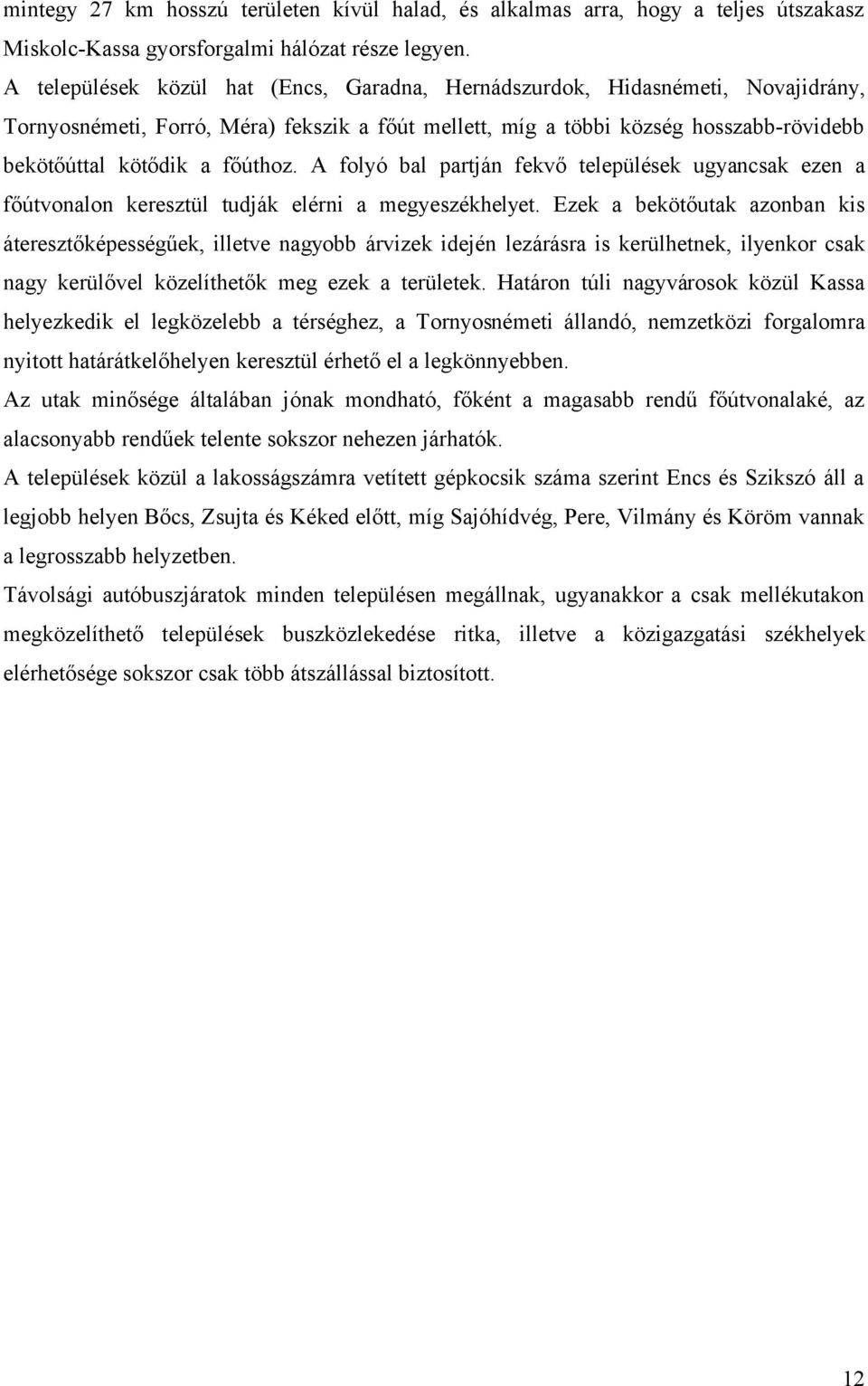 mintegy 27 km hosszú területen kívül halad, és alkalmas arra, hogy a teljes útszakasz Miskolc-Kassa gyorsforgalmi hálózat része legyen.

A települések közül hat (Encs, Garadna, Hernádszurdok, Hidasnémeti, Novajidrány, Tornyosnémeti, Forró, Méra) fekszik a főút mellett, míg a többi község hosszabb-rövidebb bekötőúttal kötődik a főúthoz. A folyó bal partján fekvő települések ugyancsak ezen a főútvonalon keresztül tudják elérni a megyeszékhelyet. Ezek a bekötőutak azonban kis áteresztőképességűek, illetve nagyobb árvizek idején lezárásra is kerülhetnek, ilyenkor csak nagy kerülővel közelíthetők meg ezek a területek. Határon túli nagyvárosok közül Kassa helyezkedik el legközelebb a térséghez, a Tornyosnémeti állandó, nemzetközi forgalomra nyitott határátkelőhelyen keresztül érhető el a legkönnyebben.

Az utak minősége általában jónak mondható, főként a magasabb rendű főútvonalaké, az alacsonyabb rendűek telente sokszor nehezen járhatók.

A települések közül a lakosságszámra vetített gépkocsik száma szerint Encs és Szikszó áll a legjobb helyen Bőcs, Zsujta és Kéked előtt, míg Sajóhídvég, Pere, Vilmány és Köröm vannak a legrosszabb helyzetben.

Távolsági autóbuszjáratok minden településen megállnak, ugyanakkor a csak mellékutakon megközelíthető települések buszközlekedése ritka, illetve a közigazgatási székhelyek elérhetősége sokszor csak több átszállással biztosított.

12